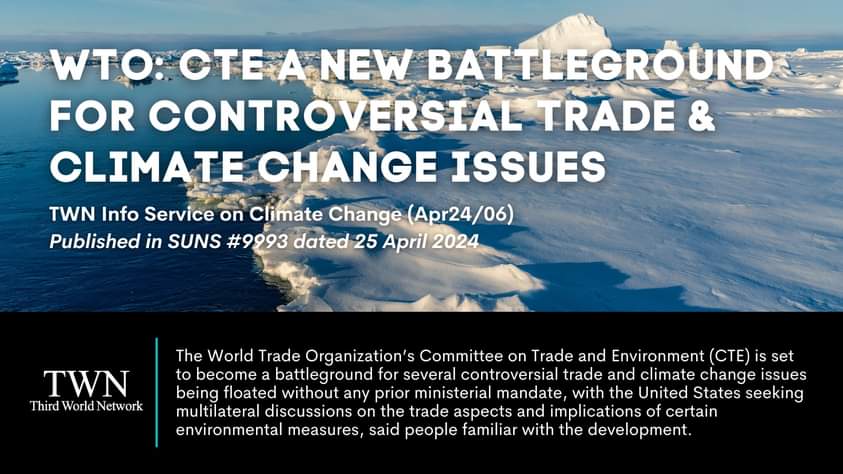 WTO: CTE A NEW BATTLEGROUND FOR CONTROVERSIAL TRADE & CLIMATE CHANGE ISSUES

TWN Info Service on Climate Change (Apr24/06)
Published in SUNS #9993 dated 25 April 2024

TWN
Third World Network

The World Trade Organization's Committee on Trade and Environment (CTE) is set to become a battleground for several controversial trade and climate change issues being floated without any prior ministerial mandate, with the United States seeking multilateral discussions on the trade aspects and implications of certain environmental measures, said people familiar with the development.